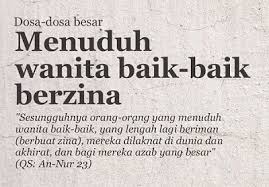 Dosa-dosa besar

Menuduh wanita baik-baik berzina

"Sesungguhnya orang-orang yang menuduh wanita baik-baik, yang lengah lagi beriman (berbuat zina), mereka dilaknat di dunia dan akhirat, dan bagi mereka azab yang besar" (QS: An-Nur 23)